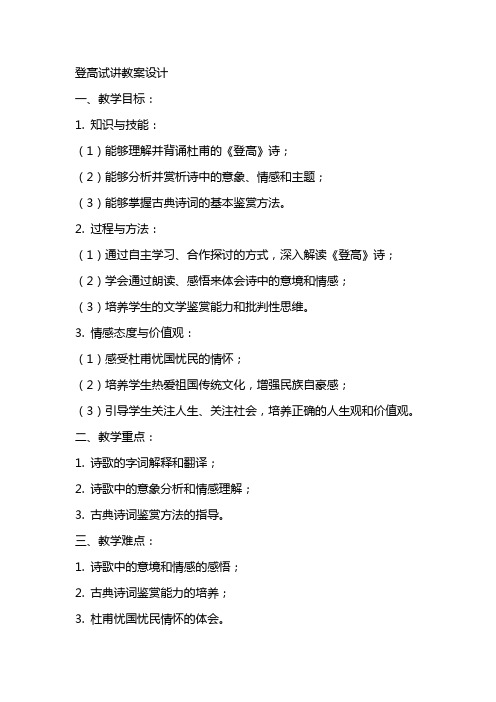 登高试讲教案设计

一、教学目标：

1. 知识与技能：

（1）能够理解并背诵杜甫的《登高》诗；

（2）能够分析并赏析诗中的意象、情感和主题；

（3）能够掌握古典诗词的基本鉴赏方法。

2. 过程与方法：

（1）通过自主学习、合作探讨的方式，深入解读《登高》诗；

（2）学会通过朗读、感悟来体会诗中的意境和情感；

（3）培养学生的文学鉴赏能力和批判性思维。

3. 情感态度与价值观：

（1）感受杜甫忧国忧民的情怀；

（2）培养学生热爱祖国传统文化，增强民族自豪感；

（3）引导学生关注人生、关注社会，培养正确的人生观和价值观。

二、教学重点：

1. 诗歌的字词解释和翻译；

2. 诗歌中的意象分析和情感理解；

3. 古典诗词鉴赏方法的指导。

三、教学难点：

1. 诗歌中的意境和情感的感悟；

2. 古典诗词鉴赏能力的培养；

3. 杜甫忧国忧民情怀的体会。